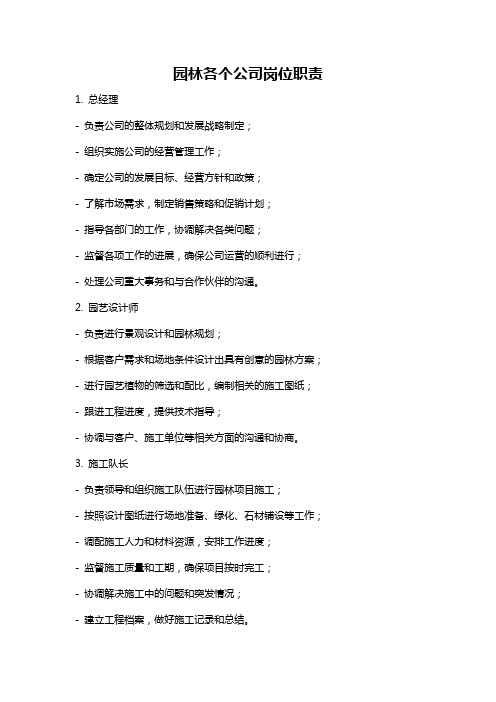 园林各个公司岗位职责

1. 总经理

- 负责公司的整体规划和发展战略制定；

- 组织实施公司的经营管理工作；

- 确定公司的发展目标、经营方针和政策；

- 了解市场需求，制定销售策略和促销计划；

- 指导各部门的工作，协调解决各类问题；

- 监督各项工作的进展，确保公司运营的顺利进行；

- 处理公司重大事务和与合作伙伴的沟通。

2. 园艺设计师

- 负责进行景观设计和园林规划；

- 根据客户需求和场地条件设计出具有创意的园林方案；

- 进行园艺植物的筛选和配比，编制相关的施工图纸；

- 跟进工程进度，提供技术指导；

- 协调与客户、施工单位等相关方面的沟通和协商。

3. 施工队长

- 负责领导和组织施工队伍进行园林项目施工；

- 按照设计图纸进行场地准备、绿化、石材铺设等工作；

- 调配施工人力和材料资源，安排工作进度；

- 监督施工质量和工期，确保项目按时完工；

- 协调解决施工中的问题和突发情况；

- 建立工程档案，做好施工记录和总结。